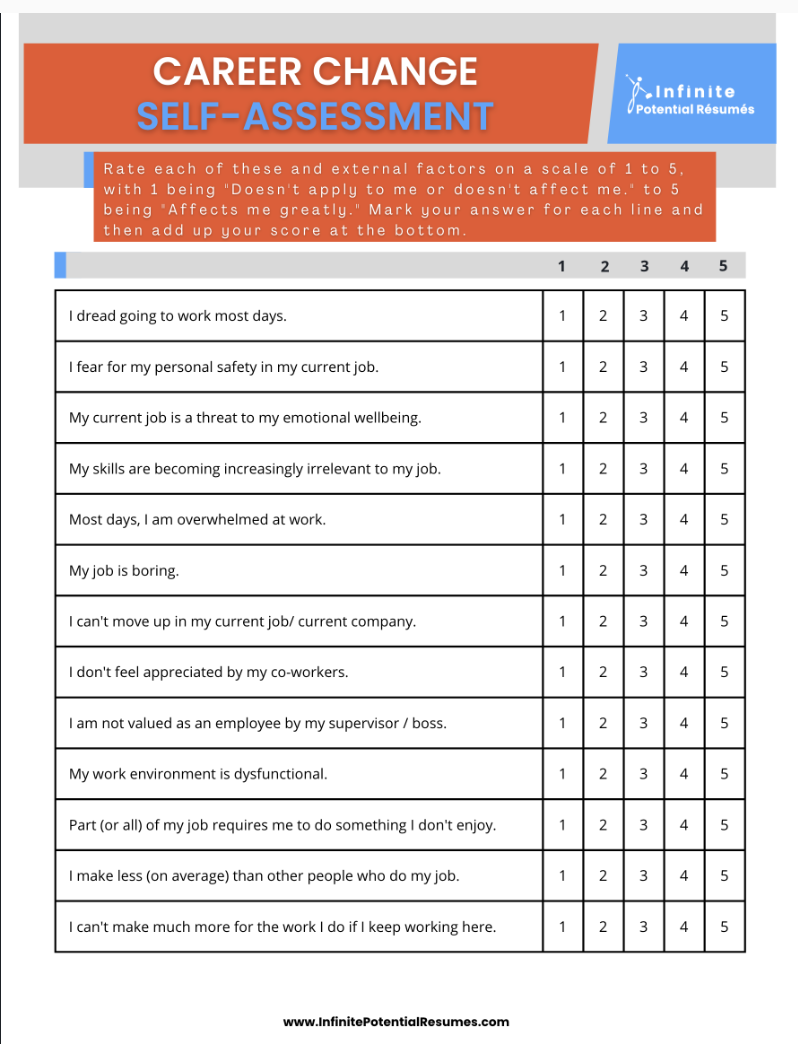 CAREER CHANGE
SELF-ASSESSMENT

Infinite
Potential Résumés

Rate each of these and external factors on a scale of 1 to 5, with 1 being "Doesn't apply to me or doesn't affect me." to 5 being "Affects me greatly." Mark your answer for each line and then add up your score at the bottom.

| | 1 | 2 | 3 | 4 | 5 |
|---|---|---|---|---|---|
| I dread going to work most days. | 1 | 2 | 3 | 4 | 5 |
| I fear for my personal safety in my current job. | 1 | 2 | 3 | 4 | 5 |
| My current job is a threat to my emotional wellbeing. | 1 | 2 | 3 | 4 | 5 |
| My skills are becoming increasingly irrelevant to my job. | 1 | 2 | 3 | 4 | 5 |
| Most days, I am overwhelmed at work. | 1 | 2 | 3 | 4 | 5 |
| My job is boring. | 1 | 2 | 3 | 4 | 5 |
| I can't move up in my current job/ current company. | 1 | 2 | 3 | 4 | 5 |
| I don't feel appreciated by my co-workers. | 1 | 2 | 3 | 4 | 5 |
| I am not valued as an employee by my supervisor / boss. | 1 | 2 | 3 | 4 | 5 |
| My work environment is dysfunctional. | 1 | 2 | 3 | 4 | 5 |
| Part (or all) of my job requires me to do something I don't enjoy. | 1 | 2 | 3 | 4 | 5 |
| I make less (on average) than other people who do my job. | 1 | 2 | 3 | 4 | 5 |
| I can't make much more for the work I do if I keep working here. | 1 | 2 | 3 | 4 | 5 |

www.InfinitePotentialResumes.com